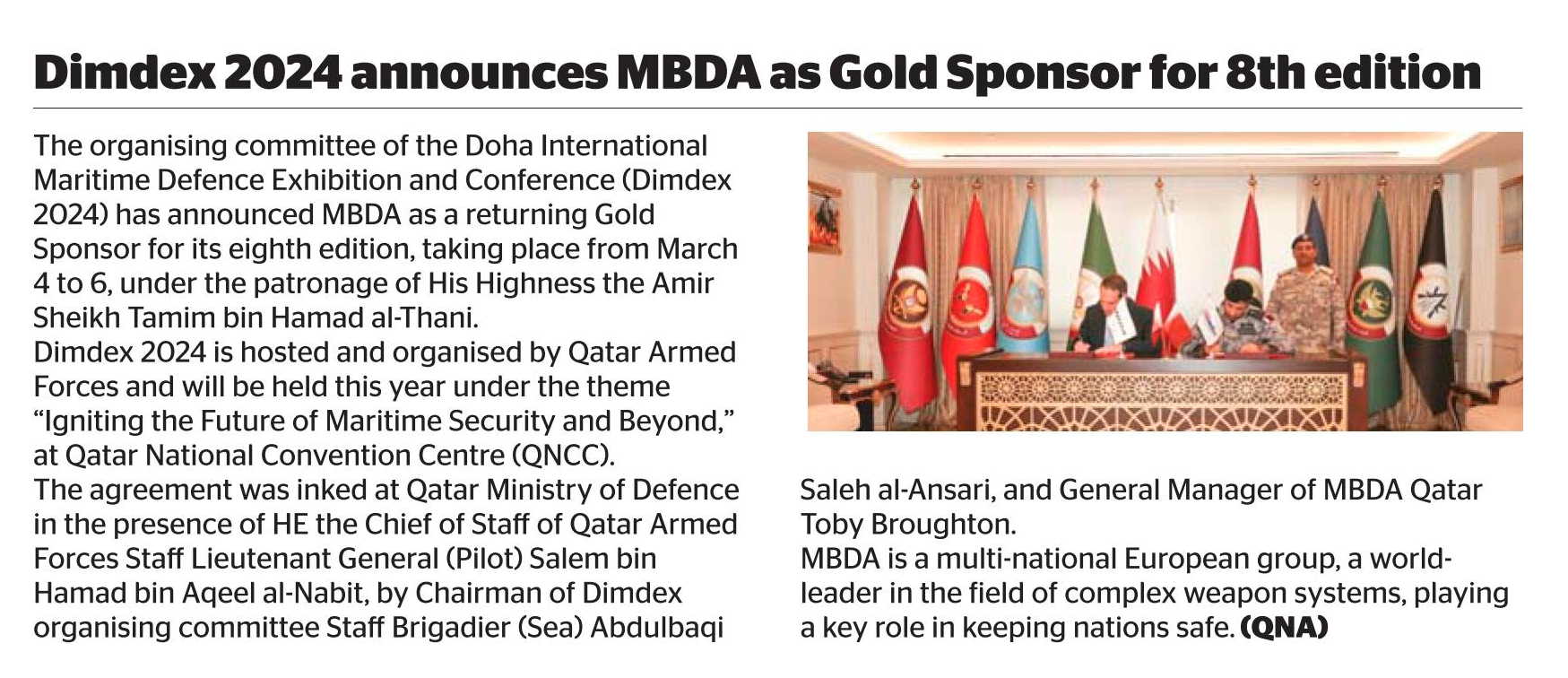 Dimdex 2024 announces MBDA as Gold Sponsor for 8th edition

The organising committee of the Doha International Maritime Defence Exhibition and Conference (Dimdex 2024) has announced MBDA as a returning Gold Sponsor for its eighth edition, taking place from March 4 to 6, under the patronage of His Highness the Amir Sheikh Tamim bin Hamad al-Thani.
Dimdex 2024 is hosted and organised by Qatar Armed Forces and will be held this year under the theme "Igniting the Future of Maritime Security and Beyond," at Qatar National Convention Centre (QNCC).
The agreement was inked at Qatar Ministry of Defence in the presence of HE the Chief of Staff of Qatar Armed Forces Staff Lieutenant General (Pilot) Salem bin Hamad bin Aqeel al-Nabit, by Chairman of Dimdex organising committee Staff Brigadier (Sea) Abdulbaqi Saleh al-Ansari, and General Manager of MBDA Qatar Toby Broughton.
MBDA is a multi-national European group, a world-leader in the field of complex weapon systems, playing a key role in keeping nations safe. (QNA)